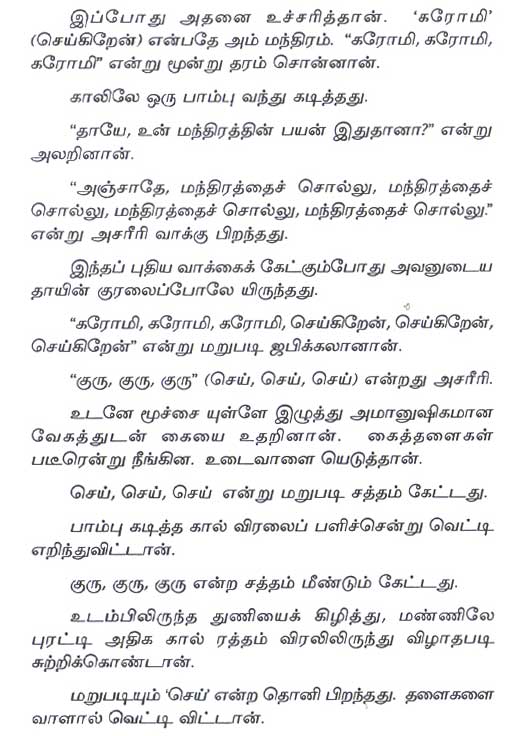 இப்போது அதனை உச்சரித்தான். 'கரோமி' (செய்கிறேன்) என்பதே அம் மந்திரம். "கரோமி, கரோமி, கரோமி" என்று மூன்று தரம் சொன்னான்.

காலிலே ஒரு பாம்பு வந்து கடித்தது.

"தாயே, உன் மந்திரத்தின் பயன் இதுதானா?" என்று அலறினான்.

"அஞ்சாதே, மந்திரத்தைச் சொல்லு, மந்திரத்தைச் சொல்லு, மந்திரத்தைச் சொல்லு, மந்திரத்தைச் சொல்லு." என்று அசரீரி வாக்கு பிறந்தது.

இந்தப் புதிய வாக்கைக் கேட்கும்போது அவனுடைய தாயின் குரலைப்போலே யிருந்தது.

"கரோமி, கரோமி, கரோமி, செய்கிறேன், செய்கிறேன், செய்கிறேன்" என்று மறுபடி ஜபிக்கலானான்.

"குரு, குரு, குரு" (செய், செய், செய்) என்றது அசரீரி.

உடனே மூச்சை யுள்ளே இழுத்து அமானுஷிகமான வேகத்துடன் கையை உதறினான். கைத்தளைகள் படீரென்று நீங்கின. உடைவாளை யெடுத்தான்.

செய், செய், செய் என்று மறுபடி சத்தம் கேட்டது.

பாம்பு கடித்த கால் விரலைப் பளிச்சென்று வெட்டி எறிந்துவிட்டான்.

குரு, குரு, குரு என்ற சத்தம் மீண்டும் கேட்டது.

உடம்பிலிருந்த துணியைக் கிழித்து, மண்ணிலே புரட்டி அதிக கால் ரத்தம் விரலிலிருந்து விழாதபடி சுற்றிக்கொண்டான்.

மறுபடியும் 'செய்' என்ற தொனி பிறந்தது. தளைகளை வாளால் வெட்டி விட்டான்.